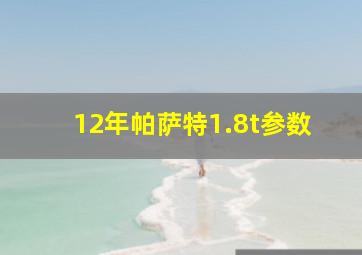 12年帕萨特1.8t参数